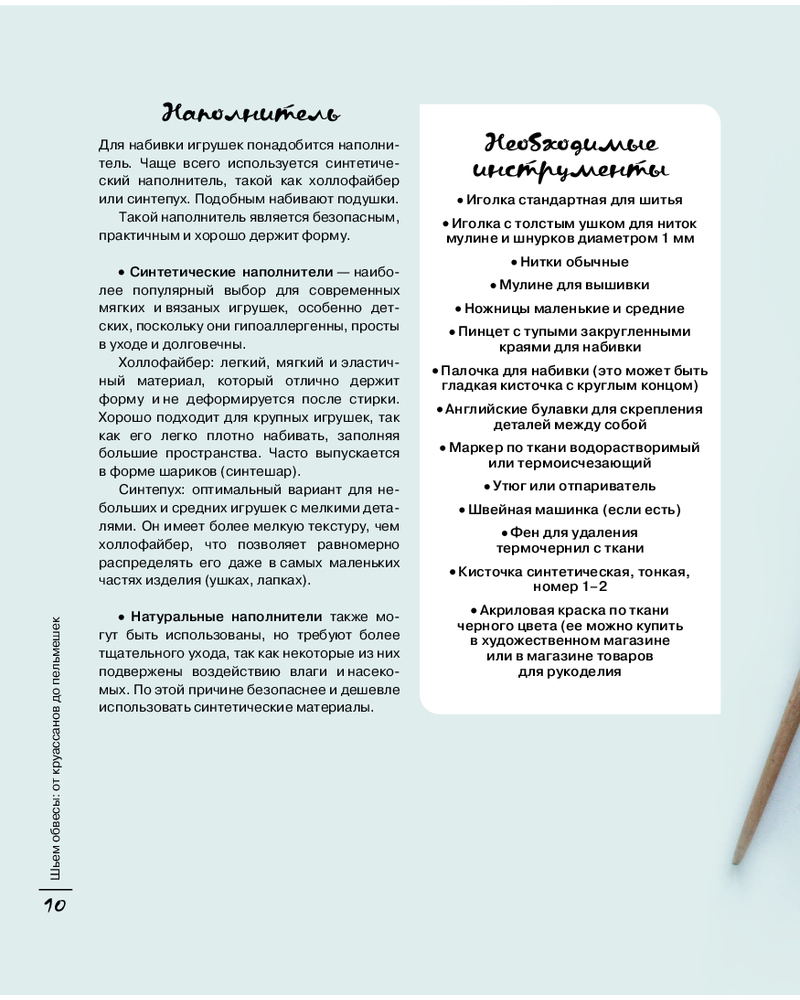 Наполнитель

Для набивки игрушек понадобится наполнитель. Чаще всего используется синтетический наполнитель, такой как холлофайбер или синтепух. Подобным набивают подушки.

Такой наполнитель является безопасным, практичным и хорошо держит форму.

• **Синтетические наполнители** — наиболее популярный выбор для современных мягких и вязаных игрушек, особенно детских, поскольку они гипоаллергенны, просты в уходе и долговечны.

Холлофайбер: легкий, мягкий и эластичный материал, который отлично держит форму и не деформируется после стирки. Хорошо подходит для крупных игрушек, так как его легко плотно набивать, заполняя большие пространства. Часто выпускается в форме шариков (синтешар).

Синтепух: оптимальный вариант для небольших и средних игрушек с мелкими деталями. Он имеет более мелкую текстуру, чем холлофайбер, что позволяет равномерно распределять его даже в самых маленьких частях изделия (ушках, лапках).

• **Натуральные наполнители** также могут быть использованы, но требуют более тщательного ухода, так как некоторые из них подвержены воздействию влаги и насекомых. По этой причине безопаснее и дешевле использовать синтетические материалы.

Необходимые инструменты

• Иголка стандартная для шитья
• Иголка с толстым ушком для ниток мулине и шнурков диаметром 1 мм
• Нитки обычные
• Мулине для вышивки
• Ножницы маленькие и средние
• Пинцет с тупыми закругленными краями для набивки
• Палочка для набивки (это может быть гладкая кисточка с круглым концом)
• Английские булавки для скрепления деталей между собой
• Маркер по ткани водорастворимый или термоисчезающий
• Утюг или отпариватель
• Швейная машинка (если есть)
• Фен для удаления термочернил с ткани
• Кисточка синтетическая, тонкая, номер 1–2
• Акриловая краска по ткани черного цвета (ее можно купить в художественном магазине или в магазине товаров для рукоделия

Шьем обвесы: от круассанов до пельмешек

10